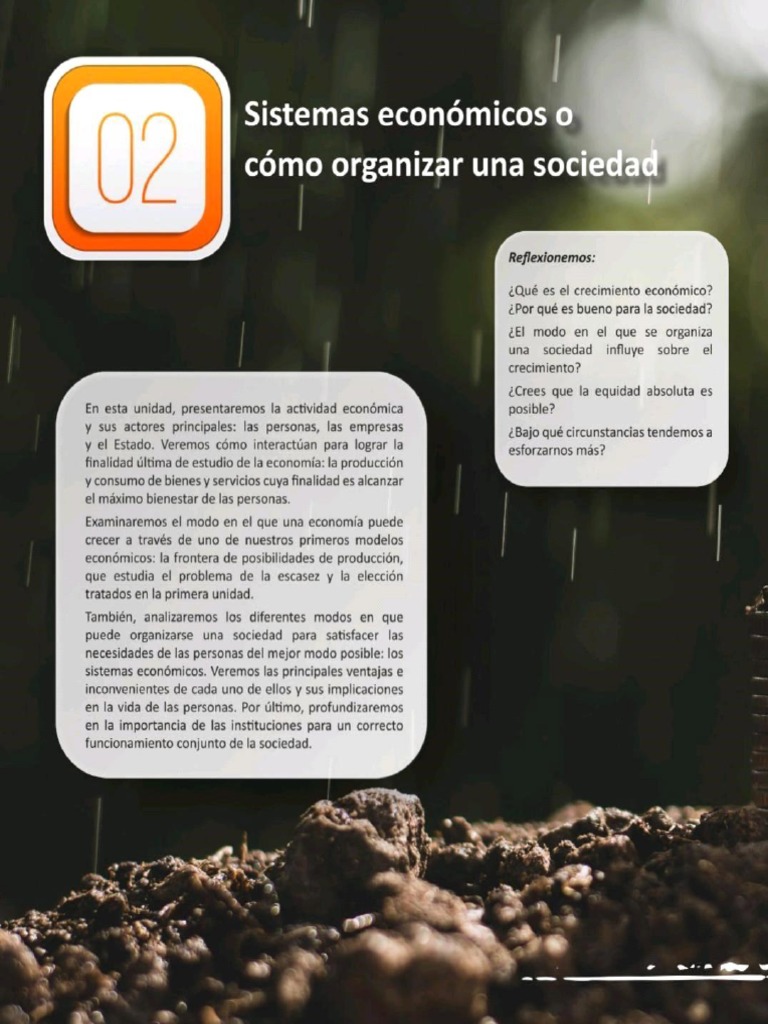 02

Sistemas económicos o cómo organizar una sociedad

Reflexionemos:

¿Qué es el crecimiento económico? ¿Por qué es bueno para la sociedad?

¿El modo en el que se organiza una sociedad influye sobre el crecimiento?

¿Crees que la equidad absoluta es posible?

¿Bajo qué circunstancias tendemos a esforzarnos más?

En esta unidad, presentaremos la actividad económica y sus actores principales: las personas, las empresas y el Estado. Veremos cómo interactúan para lograr la finalidad última de estudio de la economía: la producción y consumo de bienes y servicios cuya finalidad es alcanzar el máximo bienestar de las personas.

Examinaremos el modo en el que una economía puede crecer a través de uno de nuestros primeros modelos económicos: la frontera de posibilidades de producción, que estudia el problema de la escasez y la elección tratados en la primera unidad.

También, analizaremos los diferentes modos en que puede organizarse una sociedad para satisfacer las necesidades de las personas del mejor modo posible: los sistemas económicos. Veremos las principales ventajas e inconvenientes de cada uno de ellos y sus implicaciones en la vida de las personas. Por último, profundizaremos en la importancia de las instituciones para un correcto funcionamiento conjunto de la sociedad.